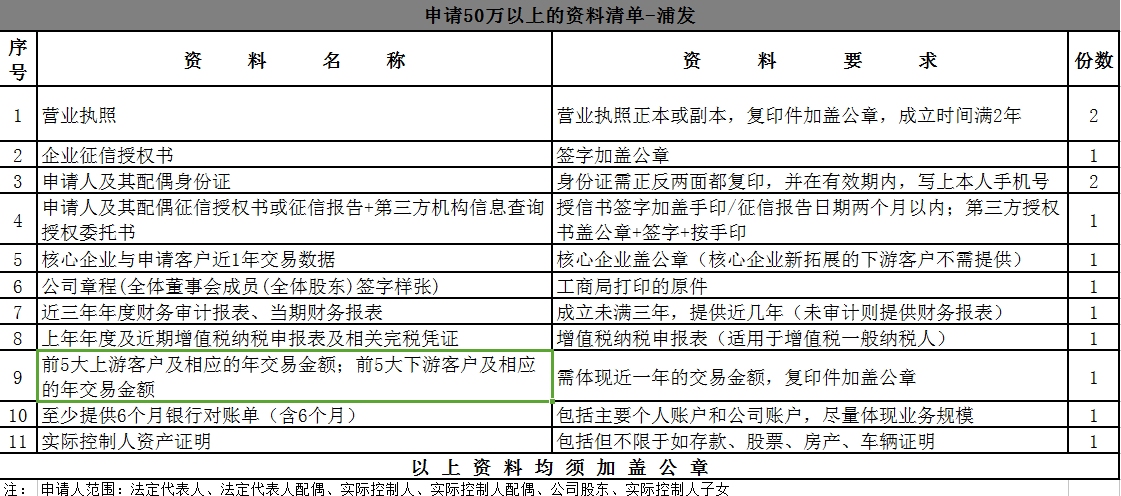 申请50万以上的资料清单-浦发

| 序号 | 资 料 名 称 | 资 料 要 求 | 份数 |
|---|---|---|---|
| 1 | 营业执照 | 营业执照正本或副本，复印件加盖公章，成立时间满2年 | 2 |
| 2 | 企业征信授权书 | 签字加盖公章 | 1 |
| 3 | 申请人及其配偶身份证 | 身份证需正反两面都复印，并在有效期内，写上本人手机号 | 2 |
| 4 | 申请人及其配偶征信授权书或征信报告+第三方机构信息查询授权委托书 | 授信书签字加盖手印/征信报告日期两个月以内；第三方授权书盖公章+签字+按手印 | 1 |
| 5 | 核心企业与申请客户近1年交易数据 | 核心企业盖公章（核心企业新拓展的下游客户不需提供） | 1 |
| 6 | 公司章程(全体董事会成员(全体股东)签字样张) | 工商局打印的原件 | 1 |
| 7 | 近三年年度财务审计报表、当期财务报表 | 成立未满三年，提供近几年（未审计则提供财务报表） | 1 |
| 8 | 上年年度及近期增值税纳税申报表及相关完税凭证 | 增值税纳税申报表（适用于增值税一般纳税人） | 1 |
| 9 | 前5大上游客户及相应的年交易金额；前5大下游客户及相应的年交易金额 | 需体现近一年的交易金额，复印件加盖公章 | 1 |
| 10 | 至少提供6个月银行对账单（含6个月） | 包括主要个人账户和公司账户，尽量体现业务规模 | 1 |
| 11 | 实际控制人资产证明 | 包括但不限于如存款、股票、房产、车辆证明 | 1 |

以 上 资 料 均 须 加 盖 公 章

注： 申请人范围：法定代表人、法定代表人配偶、实际控制人、实际控制人配偶、公司股东、实际控制人子女